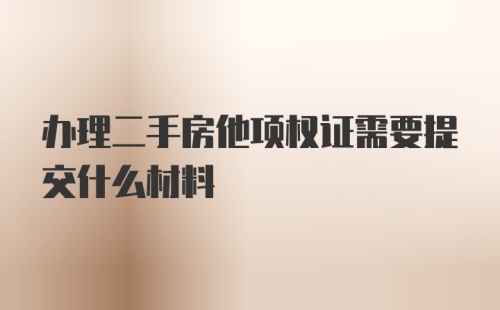 办理二手房他项权证需要提交什么材料